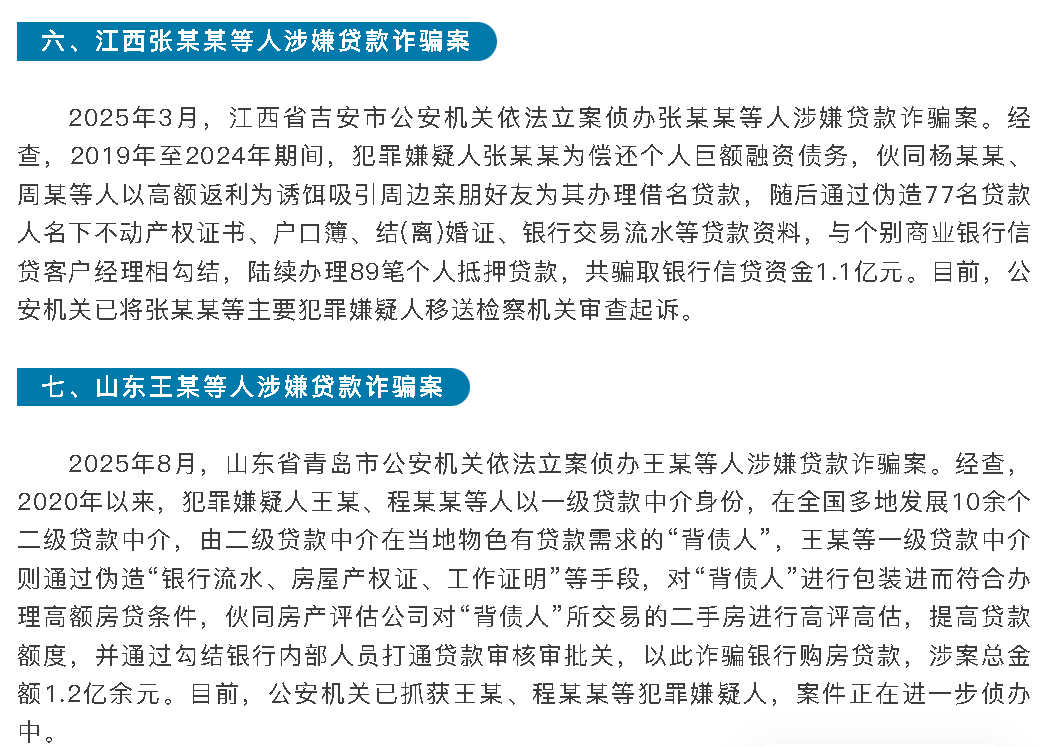 六、江西张某某等人涉嫌贷款诈骗案

2025年3月，江西省吉安市公安机关依法立案侦办张某某等人涉嫌贷款诈骗案。经查，2019年至2024年期间，犯罪嫌疑人张某某为偿还个人巨额融资债务，伙同杨某某、周某等人以高额返利为诱饵吸引周边亲朋好友为其办理借名贷款，随后通过伪造77名贷款人名下不动产权证书、户口簿、结(离)婚证、银行交易流水等贷款资料，与个别商业银行信贷客户经理相勾结，陆续办理89笔个人抵押贷款，共骗取银行信贷资金1.1亿元。目前，公安机关已将张某某等主要犯罪嫌疑人移送检察机关审查起诉。

七、山东王某等人涉嫌贷款诈骗案

2025年8月，山东省青岛市公安机关依法立案侦办王某等人涉嫌贷款诈骗案。经查，2020年以来，犯罪嫌疑人王某、程某某等人以一级贷款中介身份，在全国多地发展10余个二级贷款中介，由二级贷款中介在当地物色有贷款需求的“背债人”，王某等一级贷款中介则通过伪造“银行流水、房屋产权证、工作证明”等手段，对“背债人”进行包装进而符合办理高额房贷条件，伙同房产评估公司对“背债人”所交易的二手房进行高评高估，提高贷款额度，并通过勾结银行内部人员打通贷款审核审批关，以此诈骗银行购房贷款，涉案总金额1.2亿余元。目前，公安机关已抓获王某、程某某等犯罪嫌疑人，案件正在进一步侦办中。